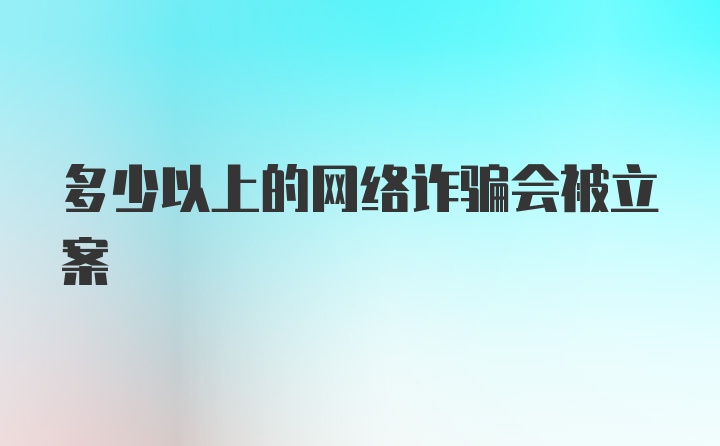 多少以上的网络诈骗会被立案